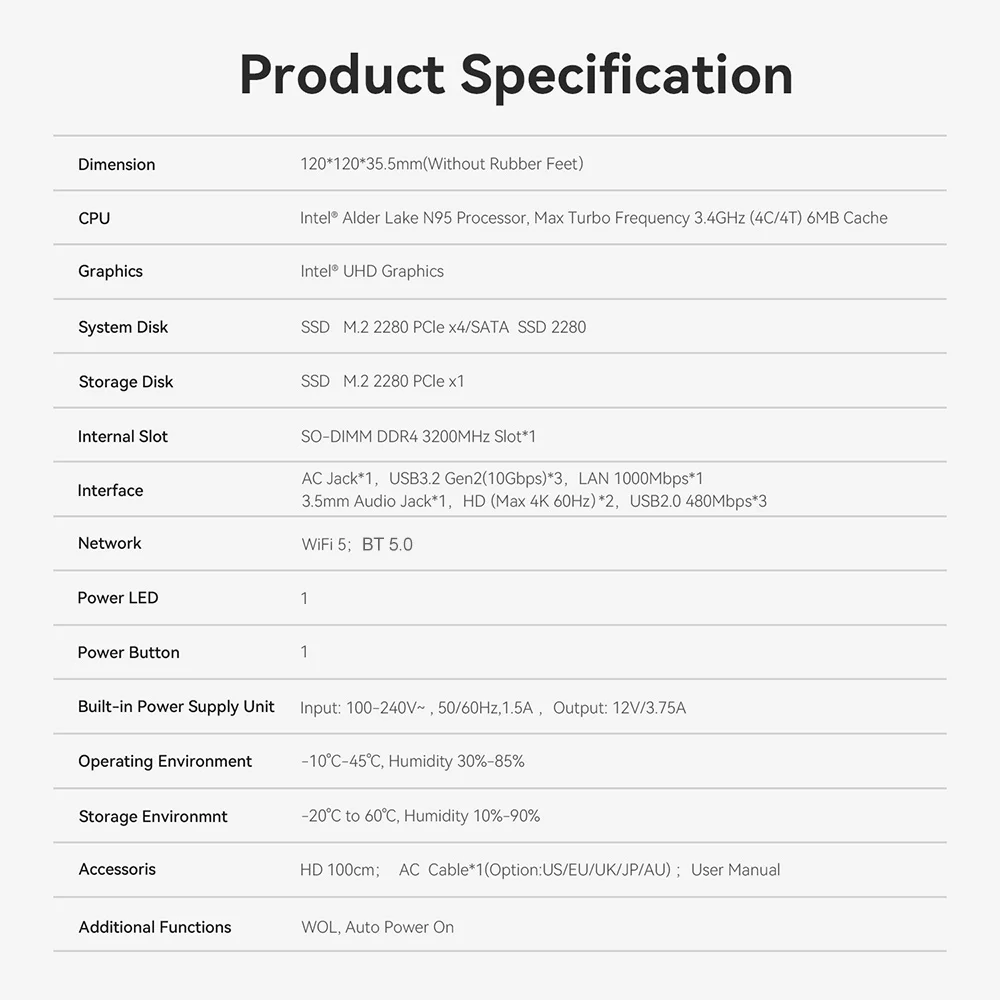 Product Specification

| | |
|---|---|
| Dimension | 120*120*35.5mm(Without Rubber Feet) |
| CPU | Intel® Alder Lake N95 Processor, Max Turbo Frequency 3.4GHz (4C/4T) 6MB Cache |
| Graphics | Intel® UHD Graphics |
| System Disk | SSD M.2 2280 PCIe x4/SATA SSD 2280 |
| Storage Disk | SSD M.2 2280 PCIe x1 |
| Internal Slot | SO-DIMM DDR4 3200MHz Slot*1 |
| Interface | AC Jack*1, USB3.2 Gen2(10Gbps)*3, LAN 1000Mbps*1 3.5mm Audio Jack*1, HD (Max 4K 60Hz)*2, USB2.0 480Mbps*3 |
| Network | WiFi 5; BT 5.0 |
| Power LED | 1 |
| Power Button | 1 |
| Built-in Power Supply Unit | Input: 100-240V~ , 50/60Hz,1.5A , Output: 12V/3.75A |
| Operating Environment | -10℃-45℃, Humidity 30%-85% |
| Storage Environmnt | -20℃ to 60℃, Humidity 10%-90% |
| Accessoris | HD 100cm; AC Cable*1(Option:US/EU/UK/JP/AU) ; User Manual |
| Additional Functions | WOL, Auto Power On |